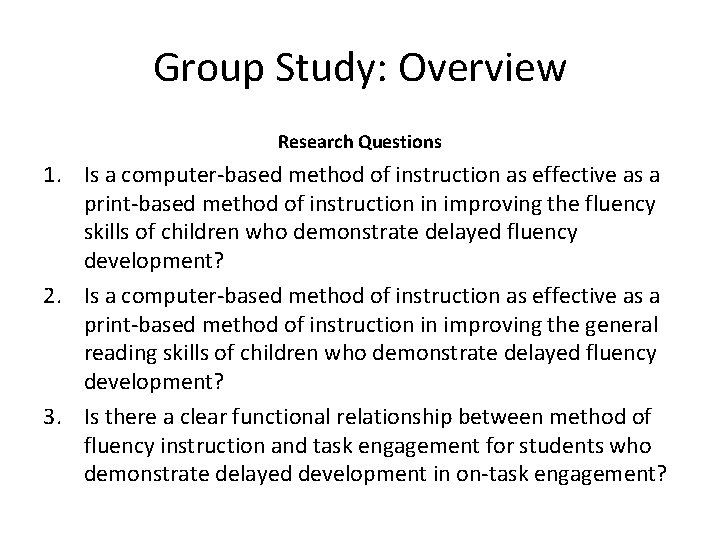 Group Study: Overview

Research Questions

1. Is a computer-based method of instruction as effective as a print-based method of instruction in improving the fluency skills of children who demonstrate delayed fluency development?
2. Is a computer-based method of instruction as effective as a print-based method of instruction in improving the general reading skills of children who demonstrate delayed fluency development?
3. Is there a clear functional relationship between method of fluency instruction and task engagement for students who demonstrate delayed development in on-task engagement?